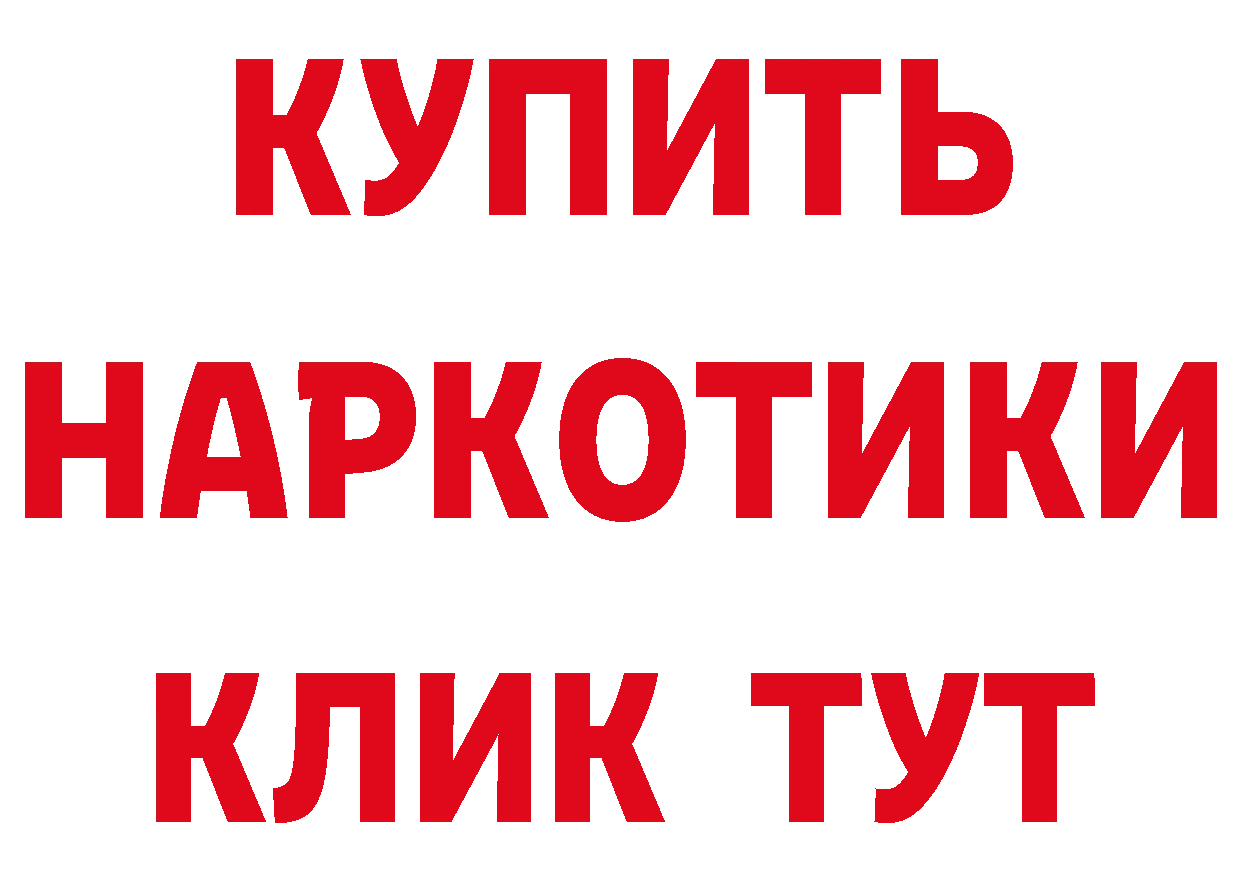 КУПИТЬ НАРКОТИКИ КЛИК ТУТ